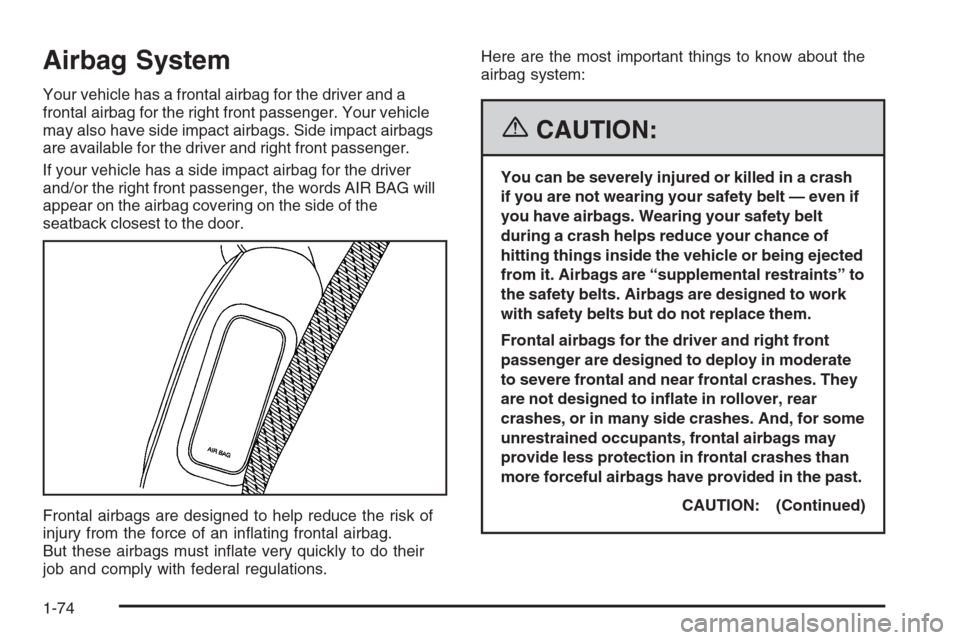 Airbag System

Your vehicle has a frontal airbag for the driver and a frontal airbag for the right front passenger. Your vehicle may also have side impact airbags. Side impact airbags are available for the driver and right front passenger.

If your vehicle has a side impact airbag for the driver and/or the right front passenger, the words AIR BAG will appear on the airbag covering on the side of the seatback closest to the door.

AIR BAG

Frontal airbags are designed to help reduce the risk of injury from the force of an inflating frontal airbag. But these airbags must inflate very quickly to do their job and comply with federal regulations.

Here are the most important things to know about the airbag system:

CAUTION:

You can be severely injured or killed in a crash if you are not wearing your safety belt — even if you have airbags. Wearing your safety belt during a crash helps reduce your chance of hitting things inside the vehicle or being ejected from it. Airbags are “supplemental restraints” to the safety belts. Airbags are designed to work with safety belts but do not replace them.

Frontal airbags for the driver and right front passenger are designed to deploy in moderate to severe frontal and near frontal crashes. They are not designed to inflate in rollover, rear crashes, or in many side crashes. And, for some unrestrained occupants, frontal airbags may provide less protection in frontal crashes than more forceful airbags have provided in the past.

CAUTION: (Continued)

1-74

carmanualsonline.info